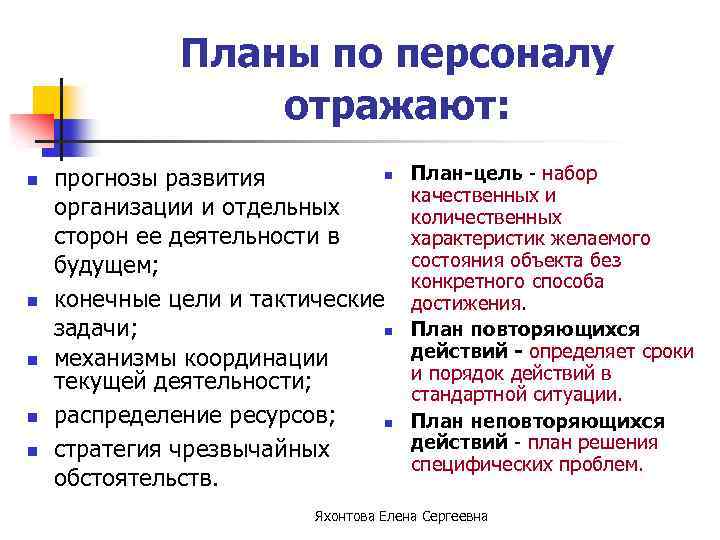 Планы по персоналу отражают:

- прогнозы развития организации и отдельных сторон ее деятельности в будущем;
- конечные цели и тактические задачи;
- механизмы координации текущей деятельности;
- распределение ресурсов;
- стратегия чрезвычайных обстоятельств.

- План-цель - набор качественных и количественных характеристик желаемого состояния объекта без конкретного способа достижения.
- План повторяющихся действий - определяет сроки и порядок действий в стандартной ситуации.
- План неповторяющихся действий - план решения специфических проблем.

Яхонтова Елена Сергеевна